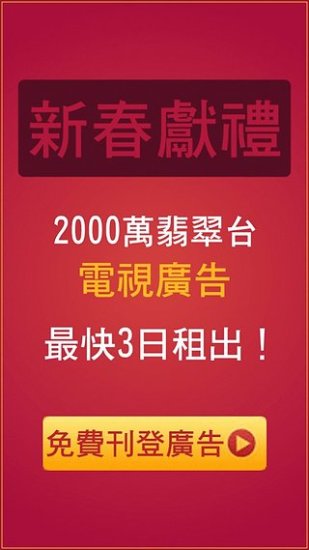 新春獻禮

2000萬翡翠台
電視廣告
最快3日租出！

免費刊登廣告